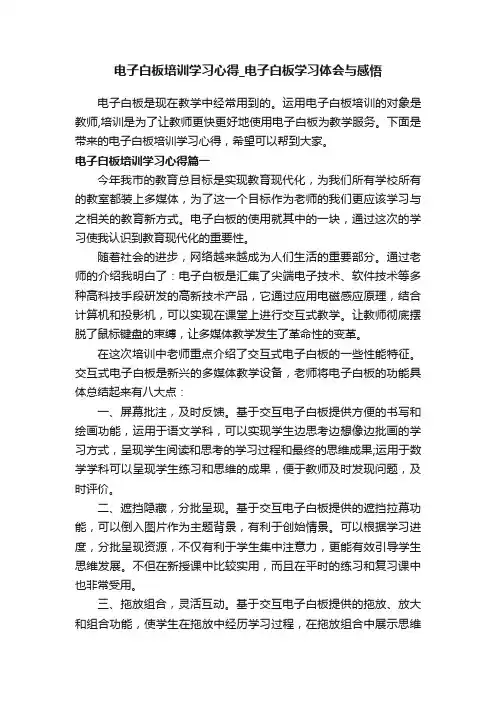 电子白板培训学习心得_电子白板学习体会与感悟

电子白板是现在教学中经常用到的。运用电子白板培训的对象是教师,培训是为了让教师更快更好地使用电子白板为教学服务。下面是带来的电子白板培训学习心得，希望可以帮到大家。

电子白板培训学习心得篇一

今年我市的教育总目标是实现教育现代化，为我们所有学校所有的教室都装上多媒体，为了这一个目标作为老师的我们更应该学习与之相关的教育新方式。电子白板的使用就其中的一块，通过这次的学习使我认识到教育现代化的重要性。

随着社会的进步，网络越来越成为人们生活的重要部分。通过老师的介绍我明白了：电子白板是汇集了尖端电子技术、软件技术等多种高科技手段研发的高新技术产品，它通过应用电磁感应原理，结合计算机和投影机，可以实现在课堂上进行交互式教学。让教师彻底摆脱了鼠标键盘的束缚，让多媒体教学发生了革命性的变革。

在这次培训中老师重点介绍了交互式电子白板的一些性能特征。交互式电子白板是新兴的多媒体教学设备，老师将电子白板的功能具体总结起来有八大点：

一、屏幕批注，及时反馈。基于交互电子白板提供方便的书写和绘画功能，运用于语文学科，可以实现学生边思考边想像边批画的学习方式，呈现学生阅读和思考的学习过程和最终的思维成果;运用于数学学科可以呈现学生练习和思维的成果，便于教师及时发现问题，及时评价。

二、遮挡隐藏，分批呈现。基于交互电子白板提供的遮挡拉幕功能，可以倒入图片作为主题背景，有利于创始情景。可以根据学习进度，分批呈现资源，不仅有利于学生集中注意力，更能有效引导学生思维发展。不但在新授课中比较实用，而且在平时的练习和复习课中也非常受用。

三、拖放组合，灵活互动。基于交互电子白板提供的拖放、放大和组合功能，使学生在拖放中经历学习过程，在拖放组合中展示思维